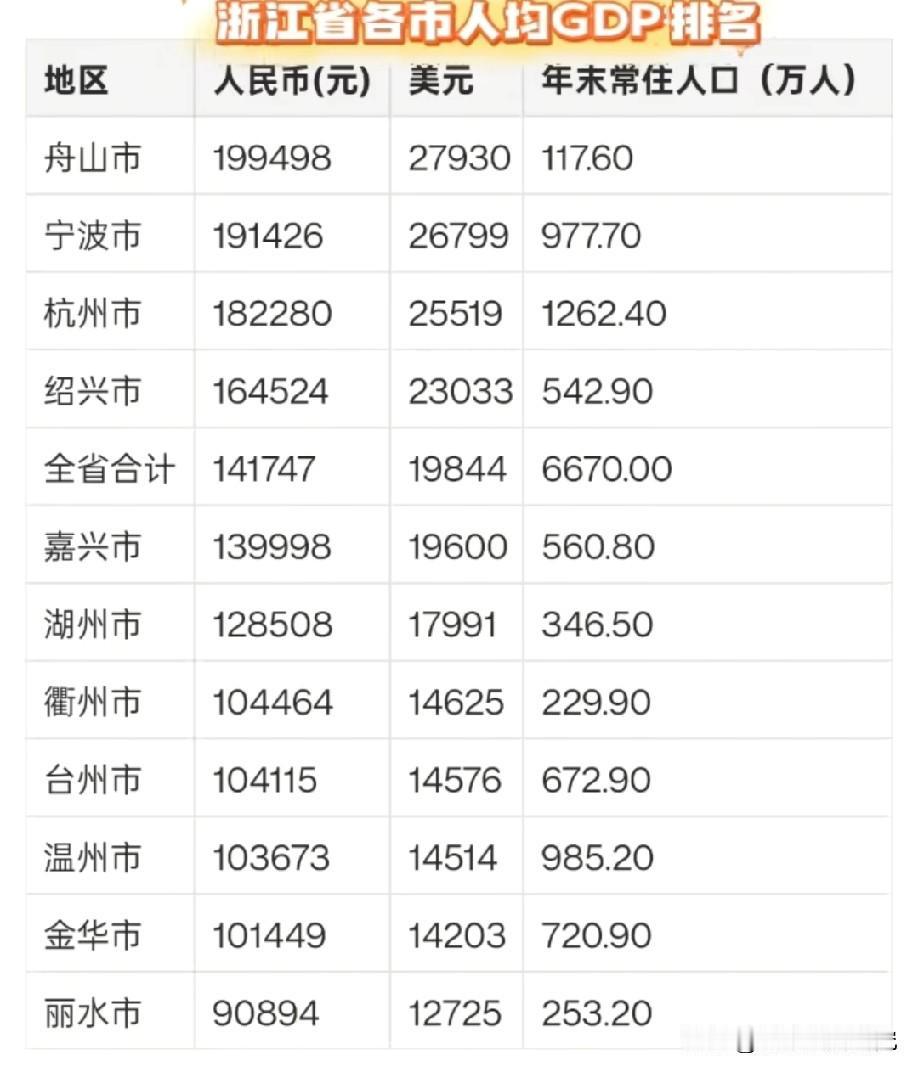 浙江省各市人均GDP排名

| 地区 | 人民币(元) | 美元 | 年末常住人口（万人） |
|---|---|---|---|
| 舟山市 | 199498 | 27930 | 117.60 |
| 宁波市 | 191426 | 26799 | 977.70 |
| 杭州市 | 182280 | 25519 | 1262.40 |
| 绍兴市 | 164524 | 23033 | 542.90 |
| 全省合计 | 141747 | 19844 | 6670.00 |
| 嘉兴市 | 139998 | 19600 | 560.80 |
| 湖州市 | 128508 | 17991 | 346.50 |
| 衢州市 | 104464 | 14625 | 229.90 |
| 台州市 | 104115 | 14576 | 672.90 |
| 温州市 | 103673 | 14514 | 985.20 |
| 金华市 | 101449 | 14203 | 720.90 |
| 丽水市 | 90894 | 12725 | 253.20 |